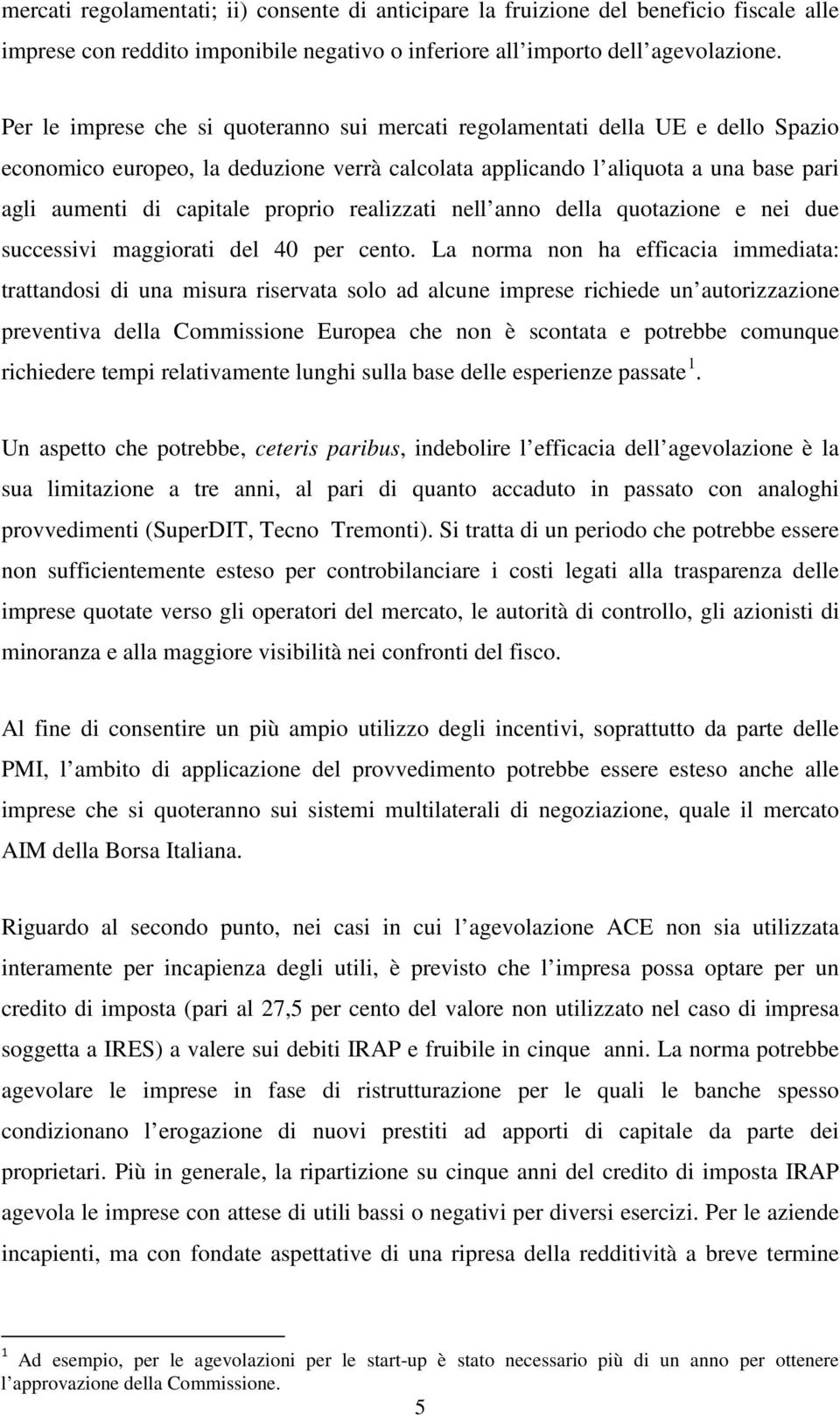 mercati regolamentati; ii) consente di anticipare la fruizione del beneficio fiscale alle imprese con reddito imponibile negativo o inferiore all importo dell agevolazione.

Per le imprese che si quoteranno sui mercati regolamentati della UE e dello Spazio economico europeo, la deduzione verrà calcolata applicando l aliquota a una base pari agli aumenti di capitale proprio realizzati nell anno della quotazione e nei due successivi maggiorati del 40 per cento. La norma non ha efficacia immediata: trattandosi di una misura riservata solo ad alcune imprese richiede un autorizzazione preventiva della Commissione Europea che non è scontata e potrebbe comunque richiedere tempi relativamente lunghi sulla base delle esperienze passate $^1$.

Un aspetto che potrebbe, ceteris paribus, indebolire l efficacia dell agevolazione è la sua limitazione a tre anni, al pari di quanto accaduto in passato con analoghi provvedimenti (SuperDIT, Tecno Tremonti). Si tratta di un periodo che potrebbe essere non sufficientemente esteso per controbilanciare i costi legati alla trasparenza delle imprese quotate verso gli operatori del mercato, le autorità di controllo, gli azionisti di minoranza e alla maggiore visibilità nei confronti del fisco.

Al fine di consentire un più ampio utilizzo degli incentivi, soprattutto da parte delle PMI, l ambito di applicazione del provvedimento potrebbe essere esteso anche alle imprese che si quoteranno sui sistemi multilaterali di negoziazione, quale il mercato AIM della Borsa Italiana.

Riguardo al secondo punto, nei casi in cui l agevolazione ACE non sia utilizzata interamente per incapienza degli utili, è previsto che l impresa possa optare per un credito di imposta (pari al 27,5 per cento del valore non utilizzato nel caso di impresa soggetta a IRES) a valere sui debiti IRAP e fruibile in cinque anni. La norma potrebbe agevolare le imprese in fase di ristrutturazione per le quali le banche spesso condizionano l erogazione di nuovi prestiti ad apporti di capitale da parte dei proprietari. Più in generale, la ripartizione su cinque anni del credito di imposta IRAP agevola le imprese con attese di utili bassi o negativi per diversi esercizi. Per le aziende incapienti, ma con fondate aspettative di una ripresa della redditività a breve termine

$^1$ Ad esempio, per le agevolazioni per le start-up è stato necessario più di un anno per ottenere l approvazione della Commissione.

5